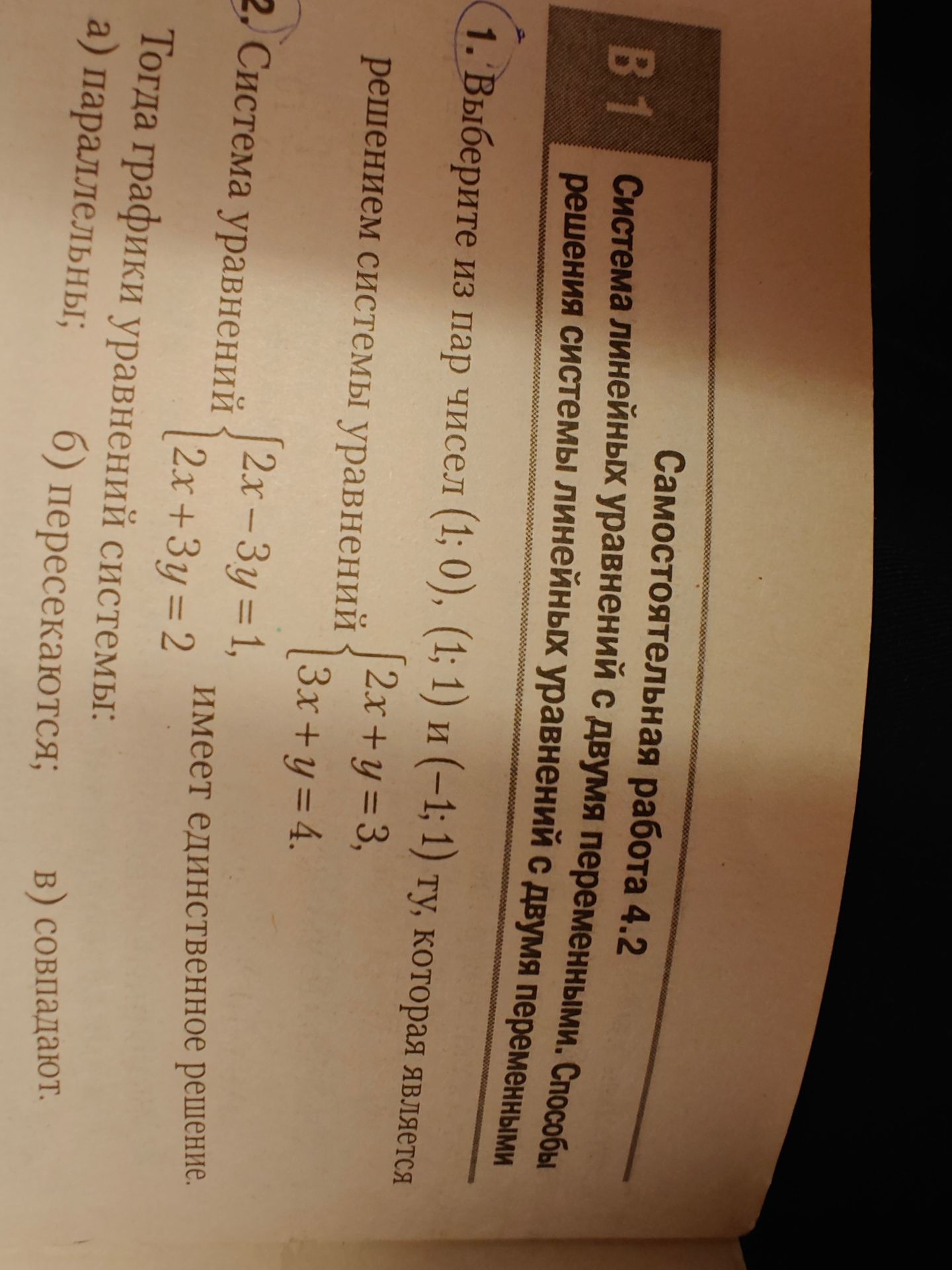 В 1

Самостоятельная работа 4.2

Система линейных уравнений с двумя переменными. Способы решения системы линейных уравнений с двумя переменными

1. Выберите из пар чисел (1; 0), (1; 1) и (−1; 1) ту, которая является решением системы уравнений $\begin{cases} 2x + y = 3, \\ 3x + y = 4. \end{cases}$

2. Система уравнений $\begin{cases} 2x - 3y = 1, \\ 2x + 3y = 2 \end{cases}$ имеет единственное решение. Тогда графики уравнений системы:

а) параллельны;
б) пересекаются;
в) совпадают.